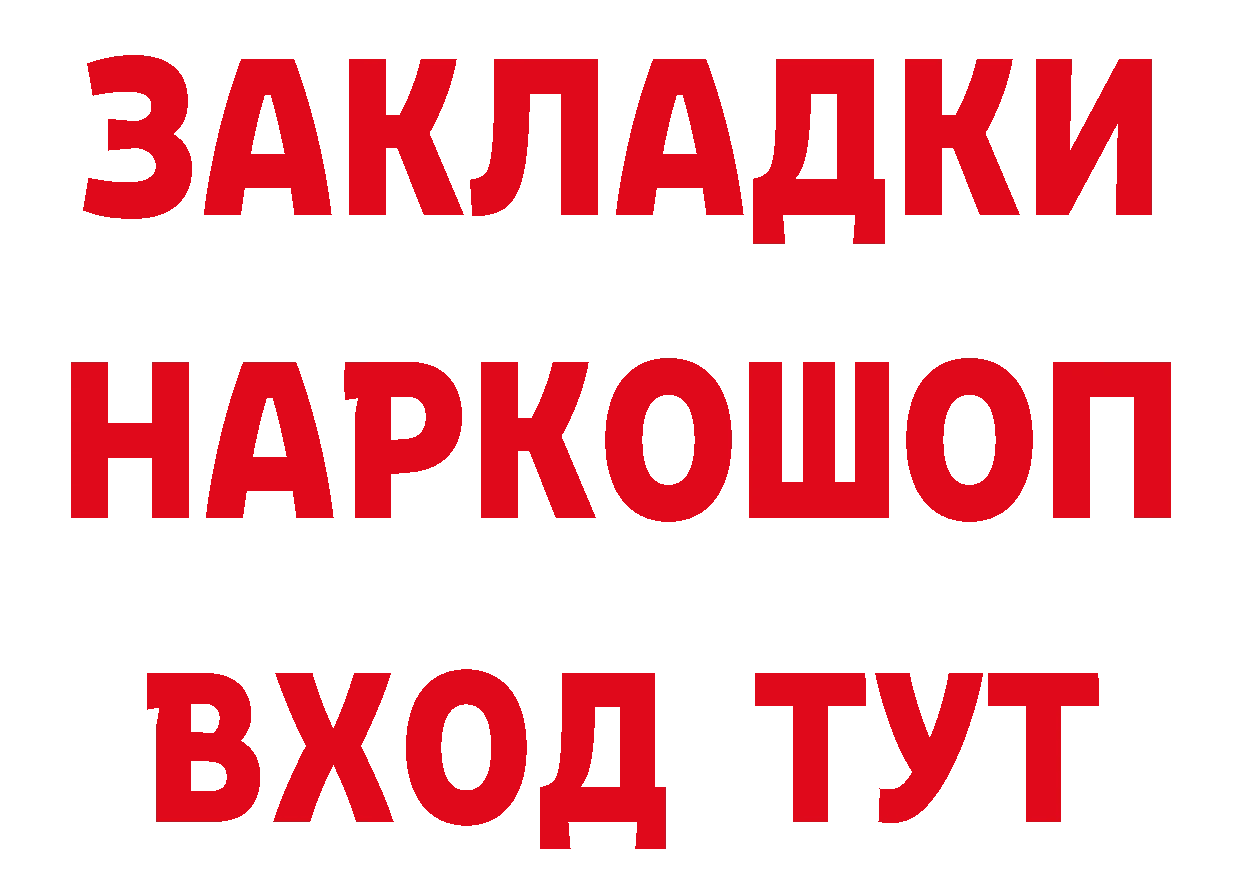 ЗАКЛАДКИ
НАРКОШОП
ВХОД ТУТ